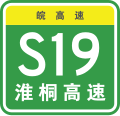 皖高速

S19

淮桐高速